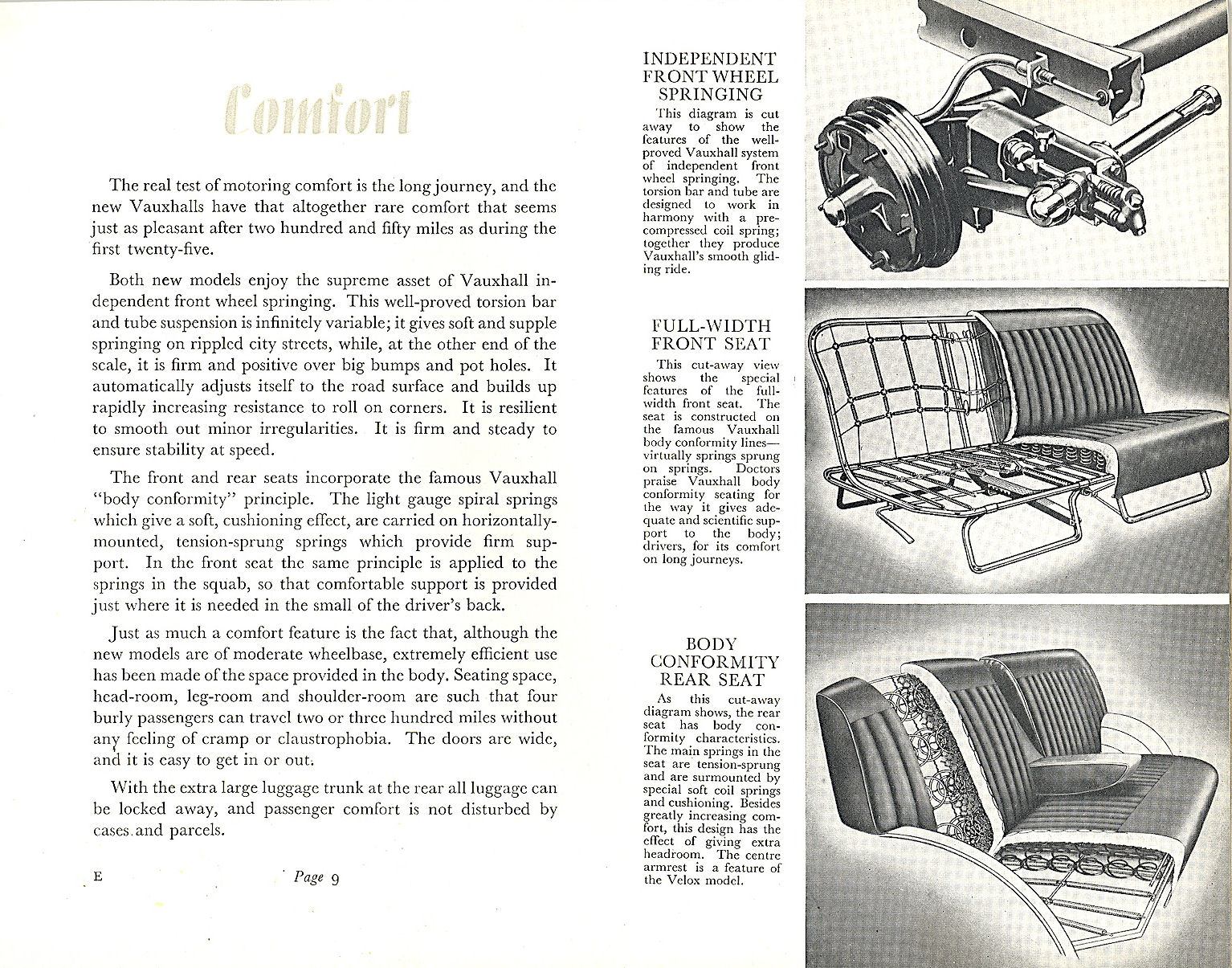 Comfort

The real test of motoring comfort is the long journey, and the new Vauxhalls have that altogether rare comfort that seems just as pleasant after two hundred and fifty miles as during the first twenty-five.

Both new models enjoy the supreme asset of Vauxhall independent front wheel springing. This well-proved torsion bar and tube suspension is infinitely variable; it gives soft and supple springing on rippled city streets, while, at the other end of the scale, it is firm and positive over big bumps and pot holes. It automatically adjusts itself to the road surface and builds up rapidly increasing resistance to roll on corners. It is resilient to smooth out minor irregularities. It is firm and steady to ensure stability at speed.

The front and rear seats incorporate the famous Vauxhall "body conformity" principle. The light gauge spiral springs which give a soft, cushioning effect, are carried on horizontally-mounted, tension-sprung springs which provide firm support. In the front seat the same principle is applied to the springs in the squab, so that comfortable support is provided just where it is needed in the small of the driver's back.

Just as much a comfort feature is the fact that, although the new models are of moderate wheelbase, extremely efficient use has been made of the space provided in the body. Seating space, head-room, leg-room and shoulder-room are such that four burly passengers can travel two or three hundred miles without any feeling of cramp or claustrophobia. The doors are wide, and it is easy to get in or out.

With the extra large luggage trunk at the rear all luggage can be locked away, and passenger comfort is not disturbed by cases and parcels.

E

Page 9

INDEPENDENT FRONT WHEEL SPRINGING

This diagram is cut away to show the features of the well-proved Vauxhall system of independent front wheel springing. The torsion bar and tube are designed to work in harmony with a pre-compressed coil spring; together they produce Vauxhall's smooth gliding ride.

FULL-WIDTH FRONT SEAT

This cut-away view shows the special features of the full-width front seat. The seat is constructed on the famous Vauxhall body conformity lines—virtually springs sprung on springs. Doctors praise Vauxhall body conformity seating for the way it gives adequate and scientific support to the body; drivers, for its comfort on long journeys.

BODY CONFORMITY REAR SEAT

As this cut-away diagram shows, the rear seat has body conformity characteristics. The main springs in the seat are tension-sprung and are surmounted by special soft coil springs and cushioning. Besides greatly increasing comfort, this design has the effect of giving extra headroom. The centre armrest is a feature of the Velox model.